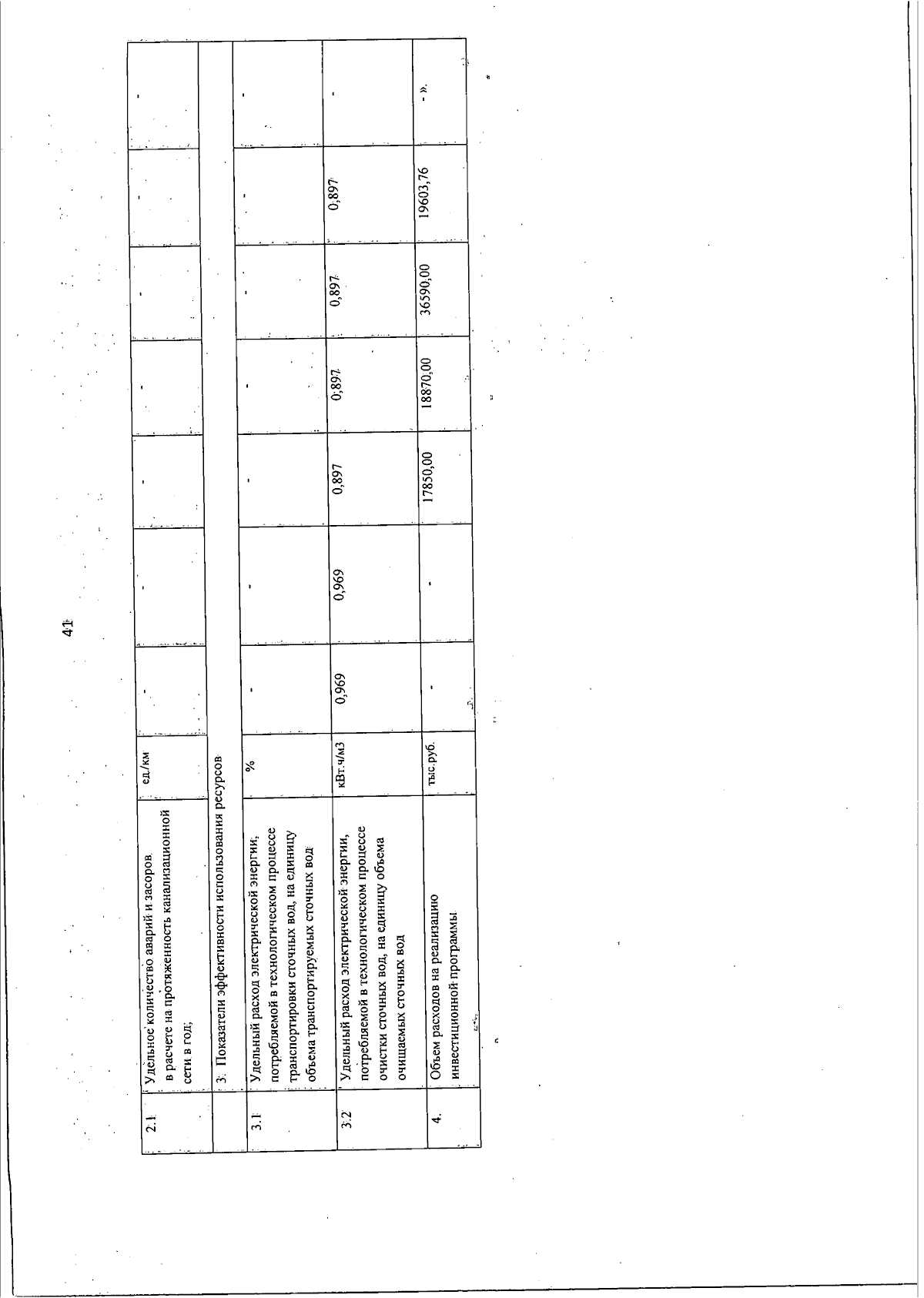 41

| 2.1 | Удельное количество аварий и засоров в расчете на протяженность канализационной сети в год; | ед./км | - | - | - | - | - | - | - |
|---|---|---|---|---|---|---|---|---|---|
| | 3. Показатели эффективности использования ресурсов | | | | | | | | |
| 3.1 | Удельный расход электрической энергии, потребляемой в технологическом процессе транспортировки сточных вод, на единицу объема транспортируемых сточных вод | % | - | - | - | - | - | - | - |
| 3.2 | Удельный расход электрической энергии, потребляемой в технологическом процессе очистки сточных вод, на единицу объема очищаемых сточных вод | кВт.ч/м3 | 0,969 | 0,969 | 0,897 | 0,897 | 0,897 | 0,897 | - |
| 4. | Объем расходов на реализацию инвестиционной программы | тыс.руб. | - | - | 17850,00 | 18870,00 | 36590,00 | 19603,76 | - ». |